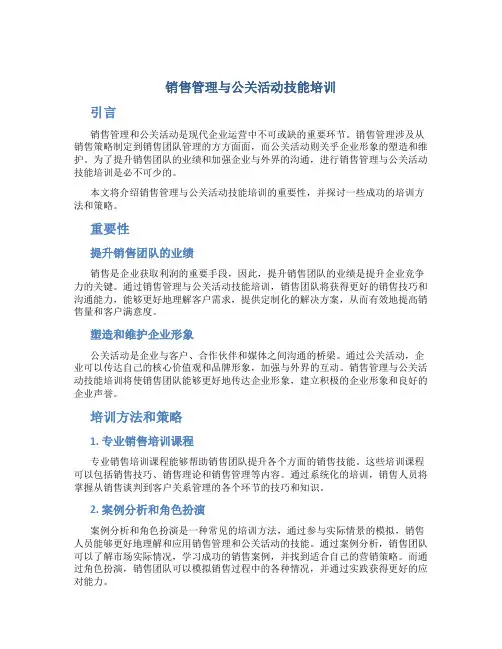 销售管理与公关活动技能培训

引言

销售管理和公关活动是现代企业运营中不可或缺的重要环节。销售管理涉及从销售策略制定到销售团队管理的方方面面，而公关活动则关乎企业形象的塑造和维护。为了提升销售团队的业绩和加强企业与外界的沟通，进行销售管理与公关活动技能培训是必不可少的。

本文将介绍销售管理与公关活动技能培训的重要性，并探讨一些成功的培训方法和策略。

重要性

提升销售团队的业绩

销售是企业获取利润的重要手段，因此，提升销售团队的业绩是提升企业竞争力的关键。通过销售管理与公关活动技能培训，销售团队将获得更好的销售技巧和沟通能力，能够更好地理解客户需求，提供定制化的解决方案，从而有效地提高销售量和客户满意度。

塑造和维护企业形象

公关活动是企业与客户、合作伙伴和媒体之间沟通的桥梁。通过公关活动，企业可以传达自己的核心价值观和品牌形象，加强与外界的互动。销售管理与公关活动技能培训将使销售团队能够更好地传达企业形象，建立积极的企业形象和良好的企业声誉。

培训方法和策略

1. 专业销售培训课程

专业销售培训课程能够帮助销售团队提升各个方面的销售技能。这些培训课程可以包括销售技巧、销售理论和销售管理等内容。通过系统化的培训，销售人员将掌握从销售谈判到客户关系管理的各个环节的技巧和知识。

2. 案例分析和角色扮演

案例分析和角色扮演是一种常见的培训方法，通过参与实际情景的模拟，销售人员能够更好地理解和应用销售管理和公关活动的技能。通过案例分析，销售团队可以了解市场实际情况，学习成功的销售案例，并找到适合自己的营销策略。而通过角色扮演，销售团队可以模拟销售过程中的各种情况，并通过实践获得更好的应对能力。